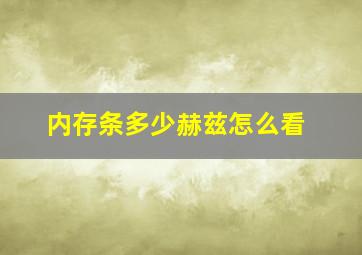 内存条多少赫兹怎么看